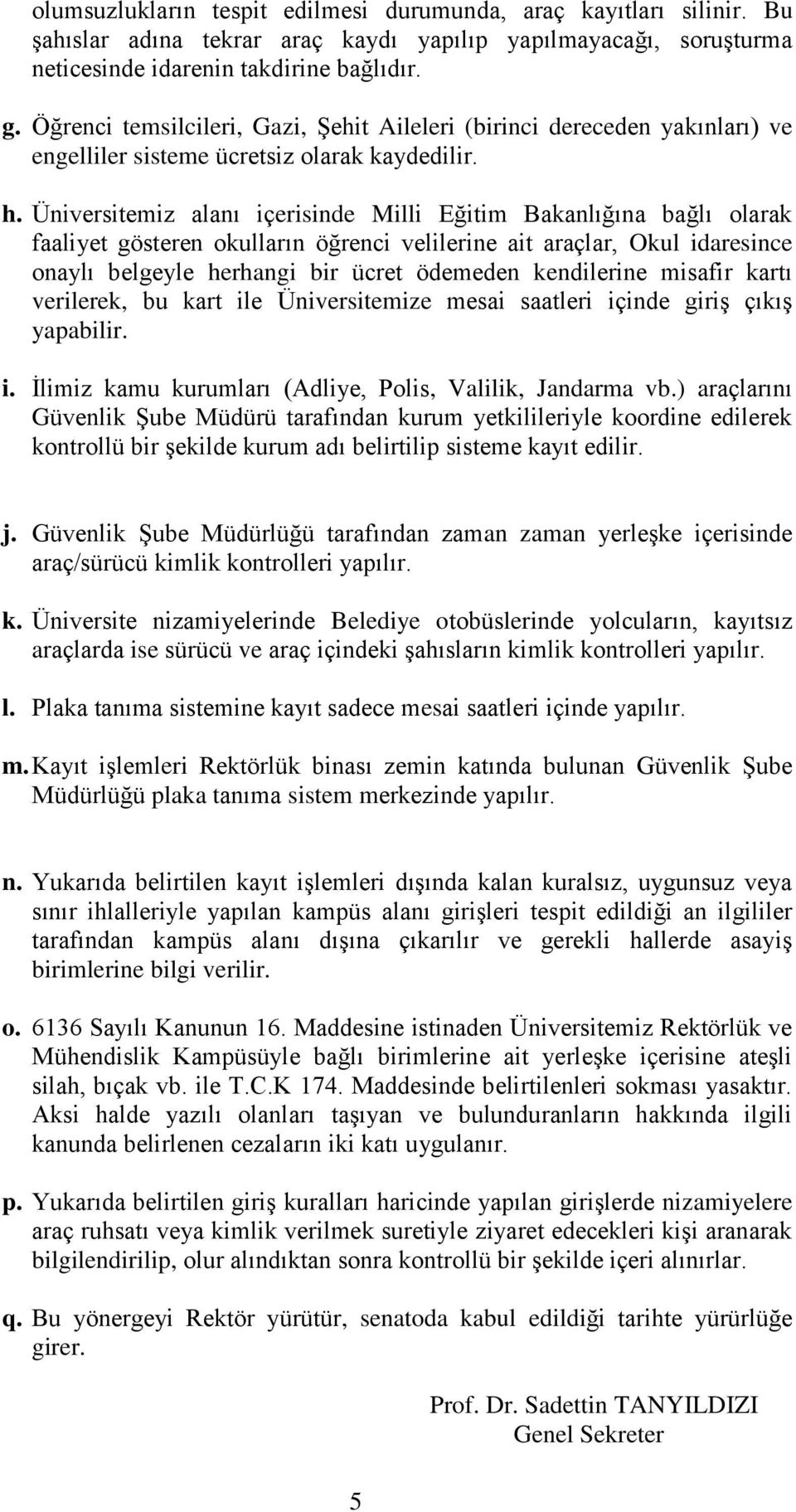 olumsuzlukların tespit edilmesi durumunda, araç kayıtları silinir. Bu şahıslar adına tekrar araç kaydı yapılıp yapılmayacağı, soruşturma neticesinde idarenin takdirine bağlıdır.

g. Öğrenci temsilcileri, Gazi, Şehit Aileleri (birinci dereceden yakınları) ve engelliler sisteme ücretsiz olarak kaydedilir.

h. Üniversitemiz alanı içerisinde Milli Eğitim Bakanlığına bağlı olarak faaliyet gösteren okulların öğrenci velilerine ait araçlar, Okul idaresince onaylı belgeyle herhangi bir ücret ödemeden kendilerine misafir kartı verilerek, bu kart ile Üniversitemize mesai saatleri içinde giriş çıkış yapabilir.

i. İlimiz kamu kurumları (Adliye, Polis, Valilik, Jandarma vb.) araçlarını Güvenlik Şube Müdürü tarafından kurum yetkilileriyle koordine edilerek kontrollü bir şekilde kurum adı belirtilip sisteme kayıt edilir.

j. Güvenlik Şube Müdürlüğü tarafından zaman zaman yerleşke içerisinde araç/sürücü kimlik kontrolleri yapılır.

k. Üniversite nizamiyelerinde Belediye otobüslerinde yolcuların, kayıtsız araçlarda ise sürücü ve araç içindeki şahısların kimlik kontrolleri yapılır.

l. Plaka tanıma sistemine kayıt sadece mesai saatleri içinde yapılır.

m. Kayıt işlemleri Rektörlük binası zemin katında bulunan Güvenlik Şube Müdürlüğü plaka tanıma sistem merkezinde yapılır.

n. Yukarıda belirtilen kayıt işlemleri dışında kalan kuralsız, uygunsuz veya sınır ihlalleriyle yapılan kampüs alanı girişleri tespit edildiği an ilgililer tarafından kampüs alanı dışına çıkarılır ve gerekli hallerde asayiş birimlerine bilgi verilir.

o. 6136 Sayılı Kanunun 16. Maddesine istinaden Üniversitemiz Rektörlük ve Mühendislik Kampüsüyle bağlı birimlerine ait yerleşke içerisine ateşli silah, bıçak vb. ile T.C.K 174. Maddesinde belirtilenleri sokması yasaktır. Aksi halde yazılı olanları taşıyan ve bulunduranların hakkında ilgili kanunda belirlenen cezaların iki katı uygulanır.

p. Yukarıda belirtilen giriş kuralları haricinde yapılan girişlerde nizamiyelere araç ruhsatı veya kimlik verilmek suretiyle ziyaret edecekleri kişi aranarak bilgilendirilip, olur alındıktan sonra kontrollü bir şekilde içeri alınırlar.

q. Bu yönergeyi Rektör yürütür, senatoda kabul edildiği tarihte yürürlüğe girer.

Prof. Dr. Sadettin TANYILDIZI
Genel Sekreter

5